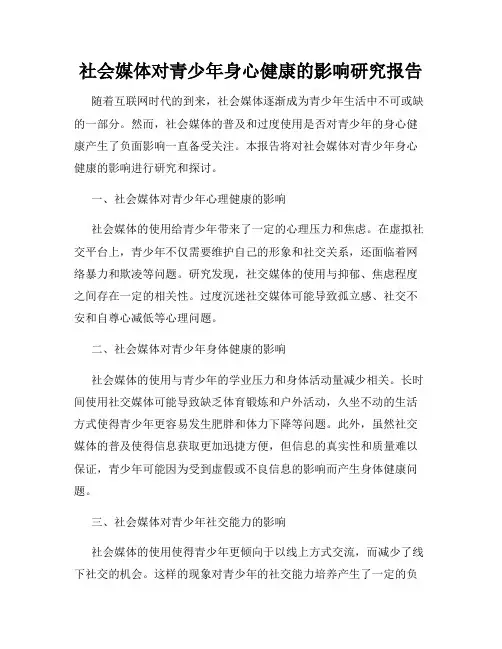 社会媒体对青少年身心健康的影响研究报告

随着互联网时代的到来，社会媒体逐渐成为青少年生活中不可或缺的一部分。然而，社会媒体的普及和过度使用是否对青少年的身心健康产生了负面影响一直备受关注。本报告将对社会媒体对青少年身心健康的影响进行研究和探讨。

一、社会媒体对青少年心理健康的影响

社会媒体的使用给青少年带来了一定的心理压力和焦虑。在虚拟社交平台上，青少年不仅需要维护自己的形象和社交关系，还面临着网络暴力和欺凌等问题。研究发现，社交媒体的使用与抑郁、焦虑程度之间存在一定的相关性。过度沉迷社交媒体可能导致孤立感、社交不安和自尊心减低等心理问题。

二、社会媒体对青少年身体健康的影响

社会媒体的使用与青少年的学业压力和身体活动量减少相关。长时间使用社交媒体可能导致缺乏体育锻炼和户外活动，久坐不动的生活方式使得青少年更容易发生肥胖和体力下降等问题。此外，虽然社交媒体的普及使得信息获取更加迅捷方便，但信息的真实性和质量难以保证，青少年可能因为受到虚假或不良信息的影响而产生身体健康问题。

三、社会媒体对青少年社交能力的影响

社会媒体的使用使得青少年更倾向于以线上方式交流，而减少了线下社交的机会。这样的现象对青少年的社交能力培养产生了一定的负